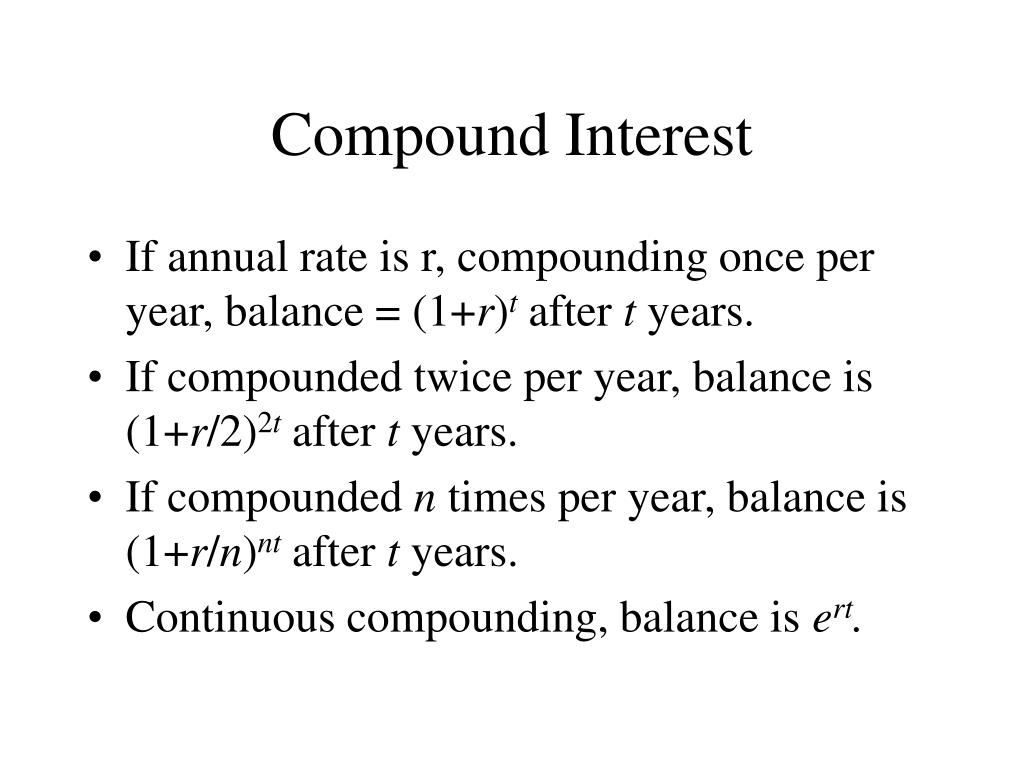 Compound Interest

• If annual rate is r, compounding once per year, balance = $(1+r)^t$ after $t$ years.

• If compounded twice per year, balance is $(1+r/2)^{2t}$ after $t$ years.

• If compounded $n$ times per year, balance is $(1+r/n)^{nt}$ after $t$ years.

• Continuous compounding, balance is $e^{rt}$.